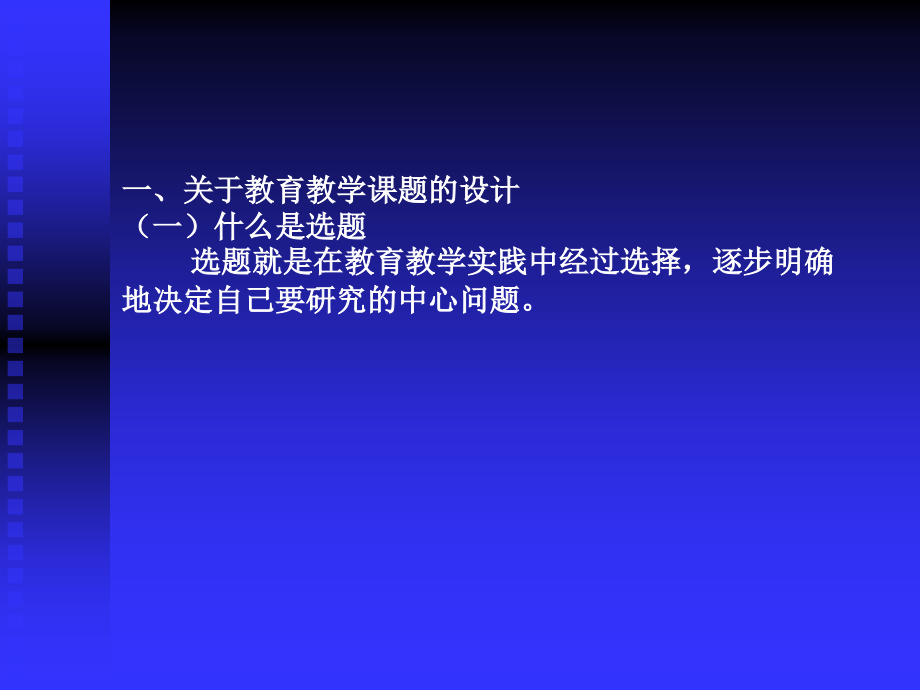 一、关于教育教学课题的设计
（一）什么是选题

选题就是在教育教学实践中经过选择，逐步明确地决定自己要研究的中心问题。